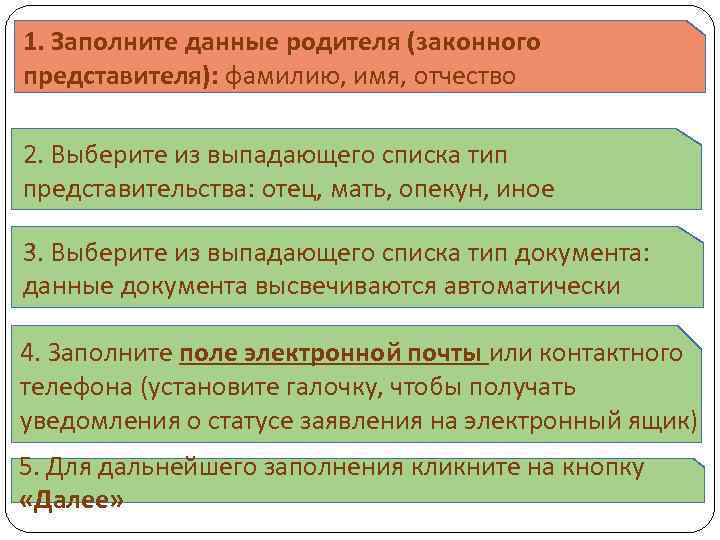 1. Заполните данные родителя (законного представителя): фамилию, имя, отчество

2. Выберите из выпадающего списка тип представительства: отец, мать, опекун, иное

3. Выберите из выпадающего списка тип документа: данные документа высвечиваются автоматически

4. Заполните поле электронной почты или контактного телефона (установите галочку, чтобы получать уведомления о статусе заявления на электронный ящик)

5. Для дальнейшего заполнения кликните на кнопку «Далее»